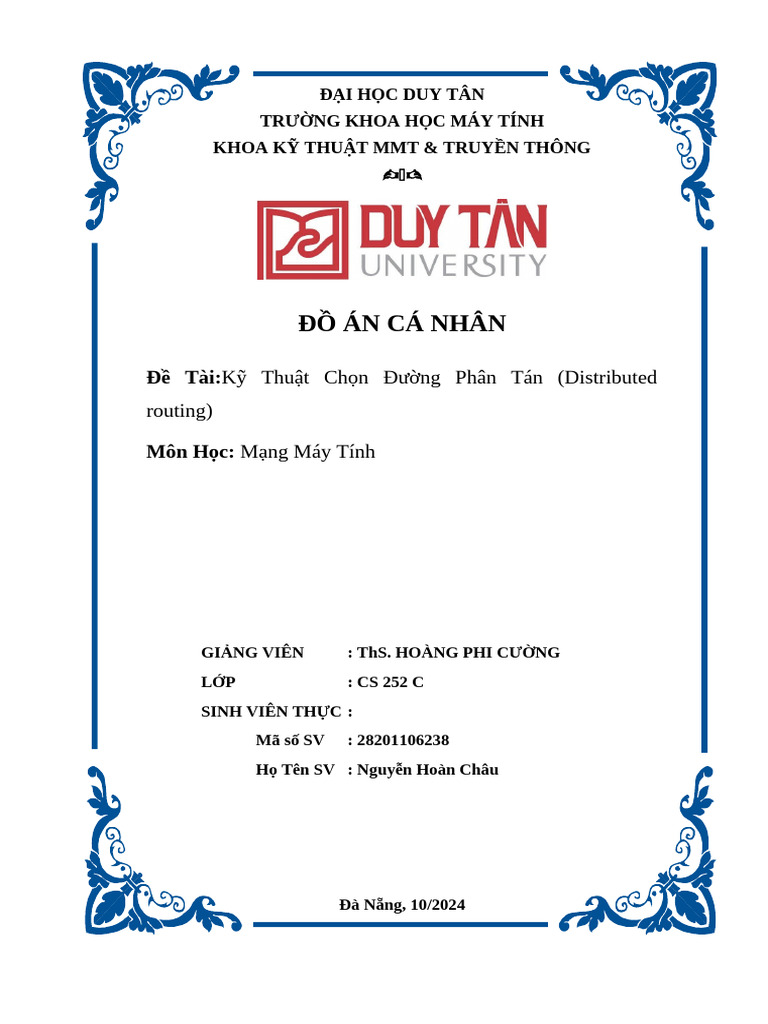 ĐẠI HỌC DUY TÂN
TRƯỜNG KHOA HỌC MÁY TÍNH
KHOA KỸ THUẬT MMT & TRUYỀN THÔNG

DUY TÂN
UNIVERSITY

ĐỒ ÁN CÁ NHÂN

Đề Tài:Kỹ Thuật Chọn Đường Phân Tán (Distributed routing)

Môn Học: Mạng Máy Tính

GIẢNG VIÊN : ThS. HOÀNG PHI CƯỜNG
LỚP : CS 252 C
SINH VIÊN THỰC :
Mã số SV : 28201106238
Họ Tên SV : Nguyễn Hoàn Châu

Đà Nẵng, 10/2024